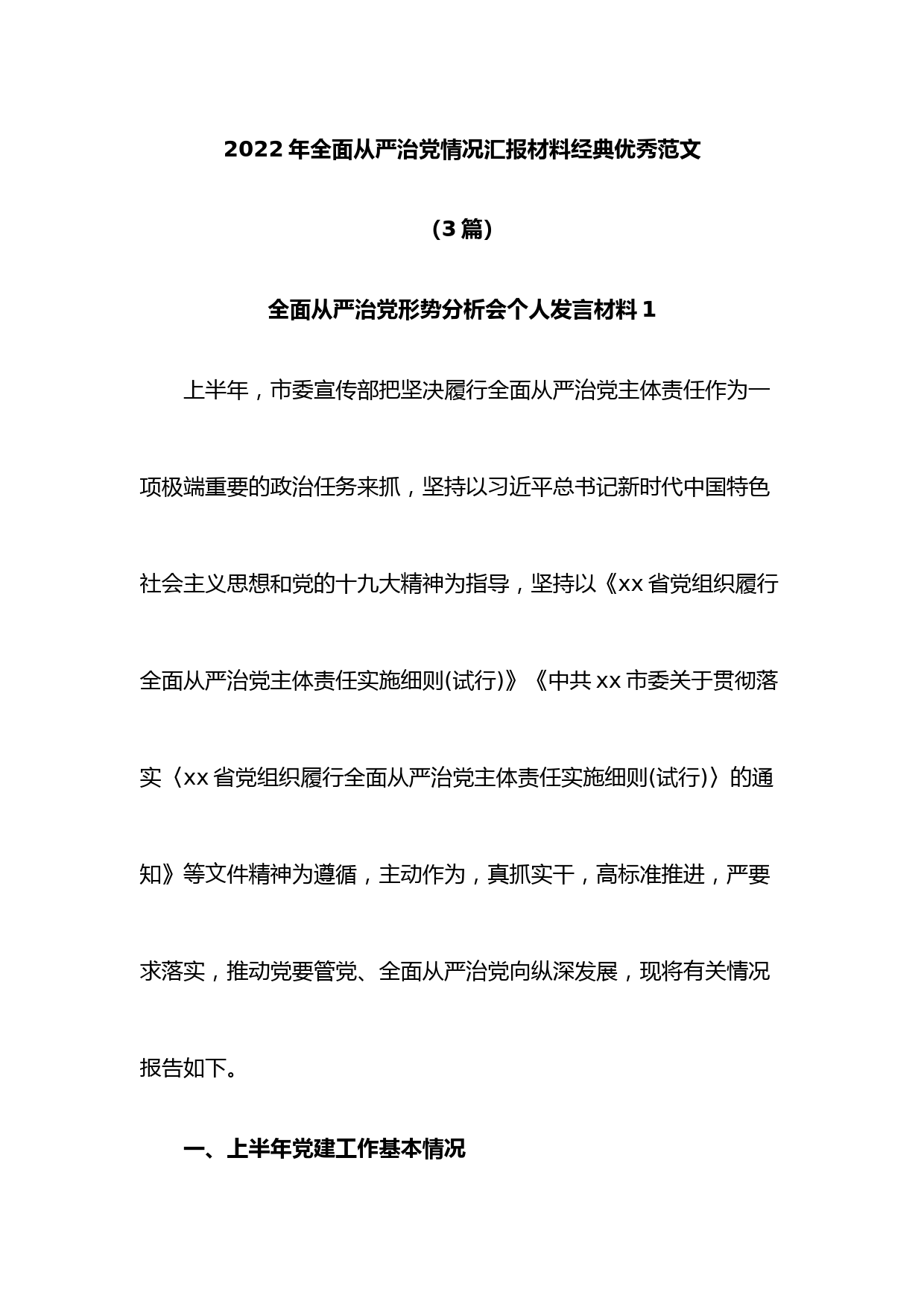 2022 年全面从严治党情况汇报材料经典优秀范文

（3 篇）

全面从严治党形势分析会个人发言材料 1

上半年，市委宣传部把坚决履行全面从严治党主体责任作为一项极端重要的政治任务来抓，坚持以习近平总书记新时代中国特色社会主义思想和党的十九大精神为指导，坚持以《xx 省党组织履行全面从严治党主体责任实施细则(试行)》《中共 xx 市委关于贯彻落实〈xx 省党组织履行全面从严治党主体责任实施细则(试行)〉的通知》等文件精神为遵循，主动作为，真抓实干，高标准推进，严要求落实，推动党要管党、全面从严治党向纵深发展，现将有关情况报告如下。

一、上半年党建工作基本情况